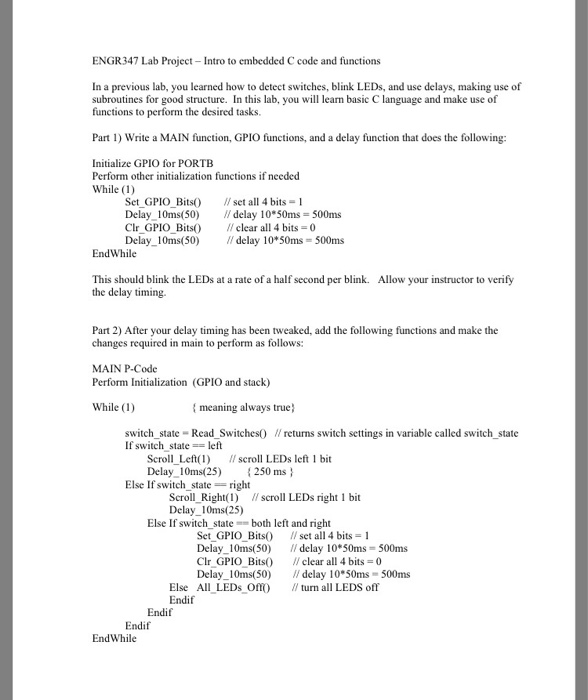 ENGR347 Lab Project – Intro to embedded C code and functions

In a previous lab, you learned how to detect switches, blink LEDs, and use delays, making use of subroutines for good structure. In this lab, you will learn basic C language and make use of functions to perform the desired tasks.

Part 1) Write a MAIN function, GPIO functions, and a delay function that does the following:

Initialize GPIO for PORTB
Perform other initialization functions if needed
While (1)
Set_GPIO_Bits() // set all 4 bits = 1
Delay_10ms(50) // delay 10*50ms = 500ms
Clr_GPIO_Bits() // clear all 4 bits = 0
Delay_10ms(50) // delay 10*50ms = 500ms
EndWhile

This should blink the LEDs at a rate of a half second per blink. Allow your instructor to verify the delay timing.

Part 2) After your delay timing has been tweaked, add the following functions and make the changes required in main to perform as follows:

MAIN P-Code
Perform Initialization (GPIO and stack)

While (1) { meaning always true}

switch_state = Read_Switches() // returns switch settings in variable called switch_state
If switch_state == left
Scroll_Left(1) // scroll LEDs left 1 bit
Delay_10ms(25) { 250 ms }
Else If switch_state == right
Scroll_Right(1) // scroll LEDs right 1 bit
Delay_10ms(25)
Else If switch_state == both left and right
Set_GPIO_Bits() // set all 4 bits = 1
Delay_10ms(50) // delay 10*50ms = 500ms
Clr_GPIO_Bits() // clear all 4 bits = 0
Delay_10ms(50) // delay 10*50ms = 500ms
Else All_LEDs_Off() // turn all LEDS off
Endif
Endif
Endif
EndWhile